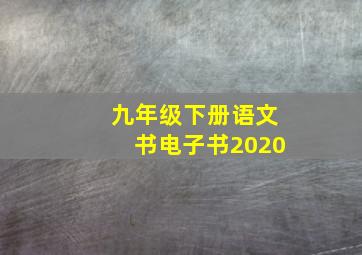 九年级下册语文书电子书2020